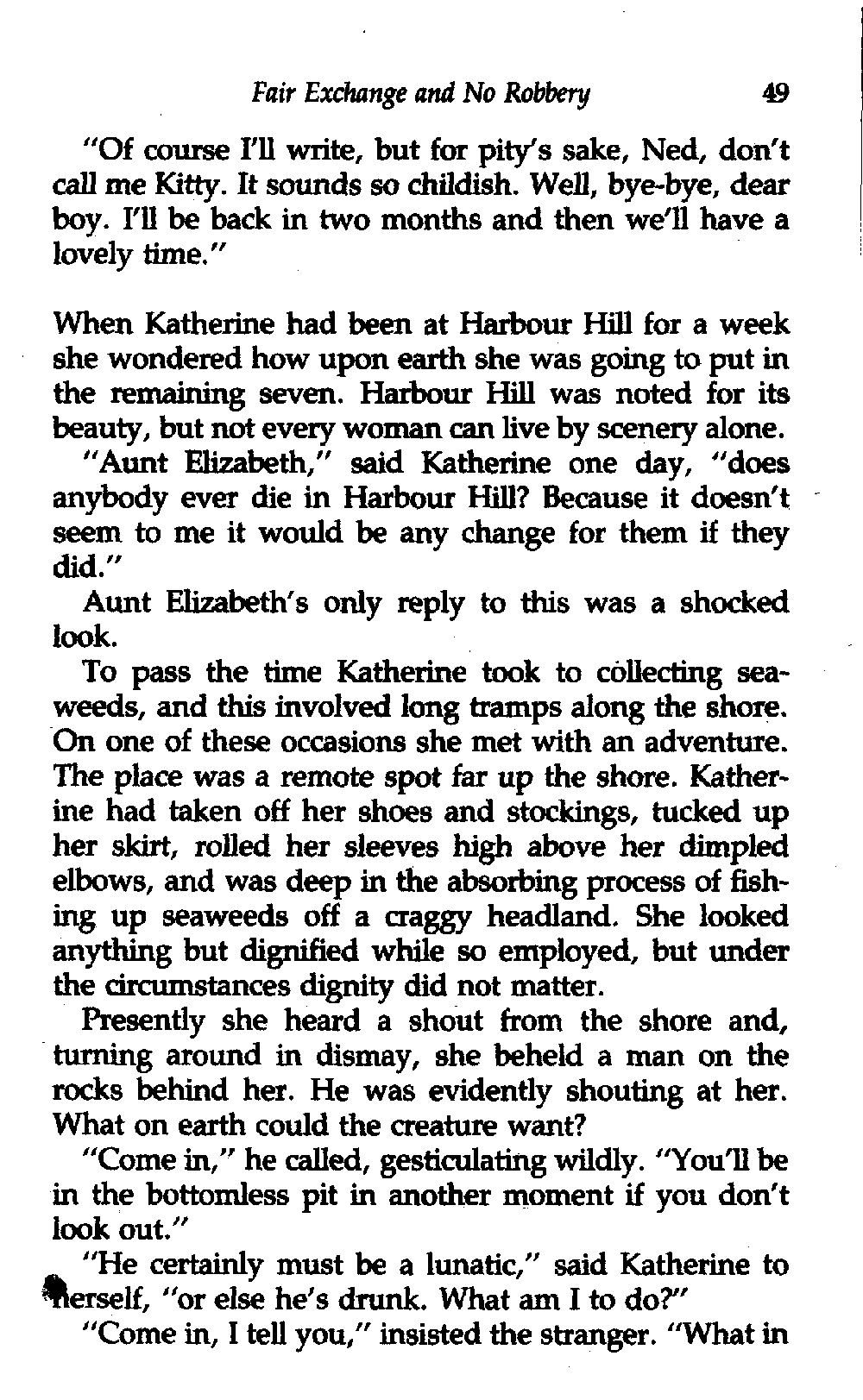 Fair Exchange and No Robbery 49

"Of course I'll write, but for pity's sake, Ned, don't call me Kitty. It sounds so childish. Well, bye-bye, dear boy. I'll be back in two months and then we'll have a lovely time."

When Katherine had been at Harbour Hill for a week she wondered how upon earth she was going to put in the remaining seven. Harbour Hill was noted for its beauty, but not every woman can live by scenery alone.

"Aunt Elizabeth," said Katherine one day, "does anybody ever die in Harbour Hill? Because it doesn't seem to me it would be any change for them if they did."

Aunt Elizabeth's only reply to this was a shocked look.

To pass the time Katherine took to collecting seaweeds, and this involved long tramps along the shore. On one of these occasions she met with an adventure. The place was a remote spot far up the shore. Katherine had taken off her shoes and stockings, tucked up her skirt, rolled her sleeves high above her dimpled elbows, and was deep in the absorbing process of fishing up seaweeds off a craggy headland. She looked anything but dignified while so employed, but under the circumstances dignity did not matter.

Presently she heard a shout from the shore and, turning around in dismay, she beheld a man on the rocks behind her. He was evidently shouting at her. What on earth could the creature want?

"Come in," he called, gesticulating wildly. "You'll be in the bottomless pit in another moment if you don't look out."

"He certainly must be a lunatic," said Katherine to herself, "or else he's drunk. What am I to do?"

"Come in, I tell you," insisted the stranger. "What in